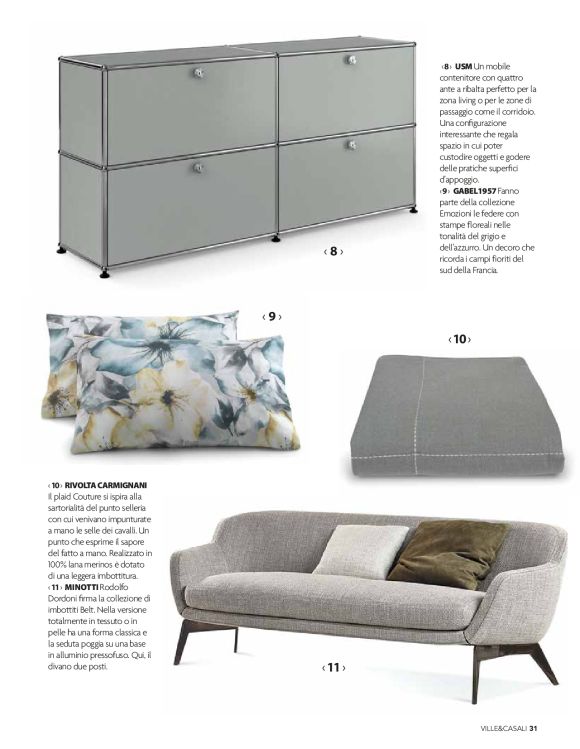 ‹8› USM Un mobile contenitore con quattro ante a ribalta perfetto per la zona living o per le zone di passaggio come il corridoio. Una configurazione interessante che regala spazio in cui poter custodire oggetti e godere delle pratiche superfici d'appoggio.
‹9› GABEL1957 Fanno parte della collezione Emozioni le federe con stampe floreali nelle tonalità del grigio e dell'azzurro. Un decoro che ricorda i campi fioriti del sud della Francia.

‹8›

‹9›

‹10›

‹10› RIVOLTA CARMIGNANI Il plaid Couture si ispira alla sartorialità del punto selleria con cui venivano impunturate a mano le selle dei cavalli. Un punto che esprime il sapore del fatto a mano. Realizzato in 100% lana merinos è dotato di una leggera imbottitura.
‹11› MINOTTI Rodolfo Dordoni firma la collezione di imbottiti Belt. Nella versione totalmente in tessuto o in pelle ha una forma classica e la seduta poggia su una base in alluminio pressofuso. Qui, il divano due posti.

‹11›

VILLE&CASALI 31